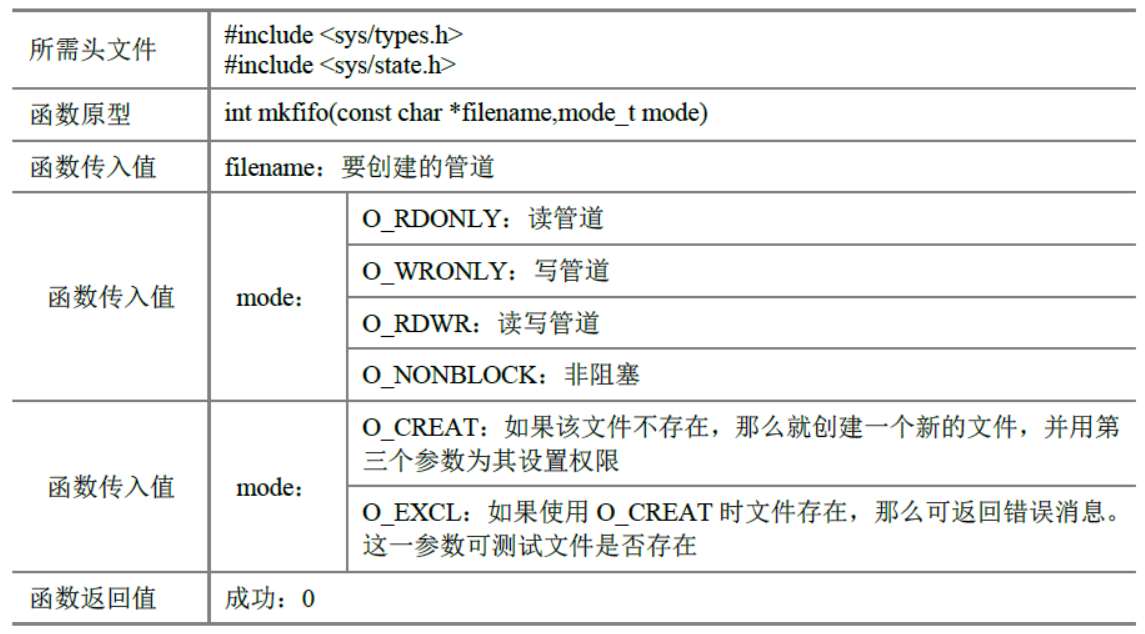 | 所需头文件 | #include <sys/types.h> #include <sys/state.h> | |
|---|---|---|
| 函数原型 | int mkfifo(const char *filename,mode_t mode) | |
| 函数传入值 | filename：要创建的管道 | |
| 函数传入值 | mode： | O_RDONLY：读管道 |
| | | O_WRONLY：写管道 |
| | | O_RDWR：读写管道 |
| | | O_NONBLOCK：非阻塞 |
| 函数传入值 | mode： | O_CREAT：如果该文件不存在，那么就创建一个新的文件，并用第三个参数为其设置权限 |
| | | O_EXCL：如果使用 O_CREAT 时文件存在，那么可返回错误消息。这一参数可测试文件是否存在 |
| 函数返回值 | 成功：0 | |